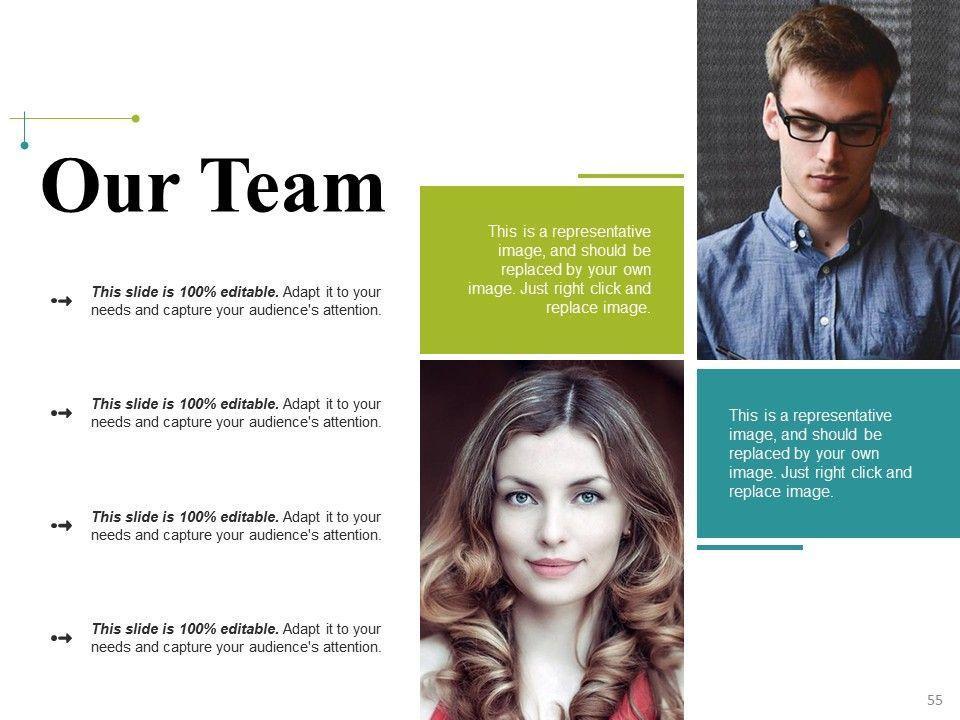 Our Team

→ This slide is 100% editable. Adapt it to your needs and capture your audience's attention.

→ This slide is 100% editable. Adapt it to your needs and capture your audience's attention.

→ This slide is 100% editable. Adapt it to your needs and capture your audience's attention.

→ This slide is 100% editable. Adapt it to your needs and capture your audience's attention.

This is a representative image, and should be replaced by your own image. Just right click and replace image.

This is a representative image, and should be replaced by your own image. Just right click and replace image.

55